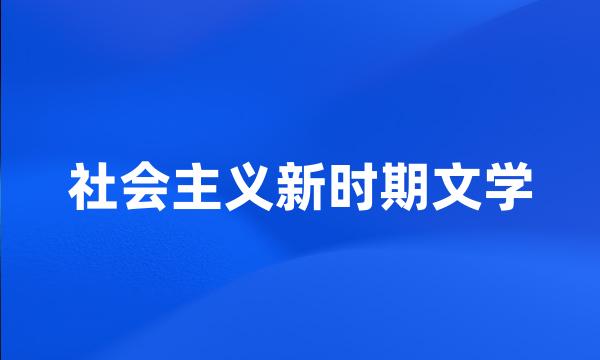 社会主义新时期文学